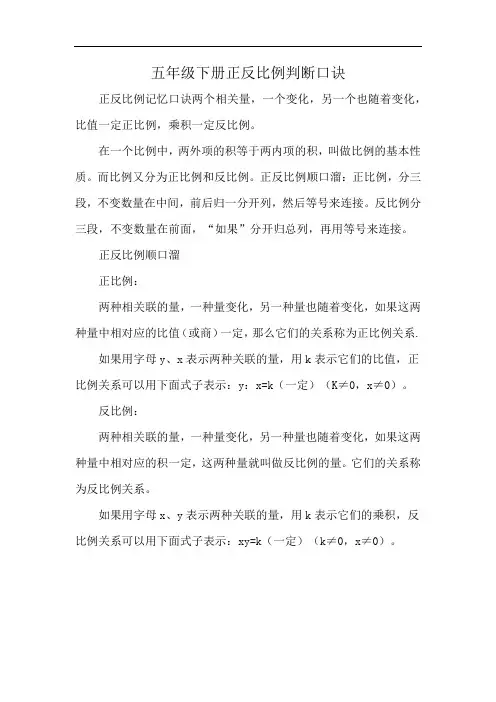 五年级下册正反比例判断口诀

正反比例记忆口诀两个相关量，一个变化，另一个也随着变化，比值一定正比例，乘积一定反比例。

在一个比例中，两外项的积等于两内项的积，叫做比例的基本性质。而比例又分为正比例和反比例。正反比例顺口溜：正比例，分三段，不变数量在中间，前后归一分开列，然后等号来连接。反比例分三段，不变数量在前面，“如果”分开归总列，再用等号来连接。

正反比例顺口溜

正比例：

两种相关联的量，一种量变化，另一种量也随着变化，如果这两种量中相对应的比值（或商）一定，那么它们的关系称为正比例关系.

如果用字母 y、x 表示两种关联的量，用 k 表示它们的比值，正比例关系可以用下面式子表示：y：x=k（一定）（K≠0，x≠0）。

反比例：

两种相关联的量，一种量变化，另一种量也随着变化，如果这两种量中相对应的积一定，这两种量就叫做反比例的量。它们的关系称为反比例关系。

如果用字母 x、y 表示两种关联的量，用 k 表示它们的乘积，反比例关系可以用下面式子表示：xy=k（一定）（k≠0，x≠0）。